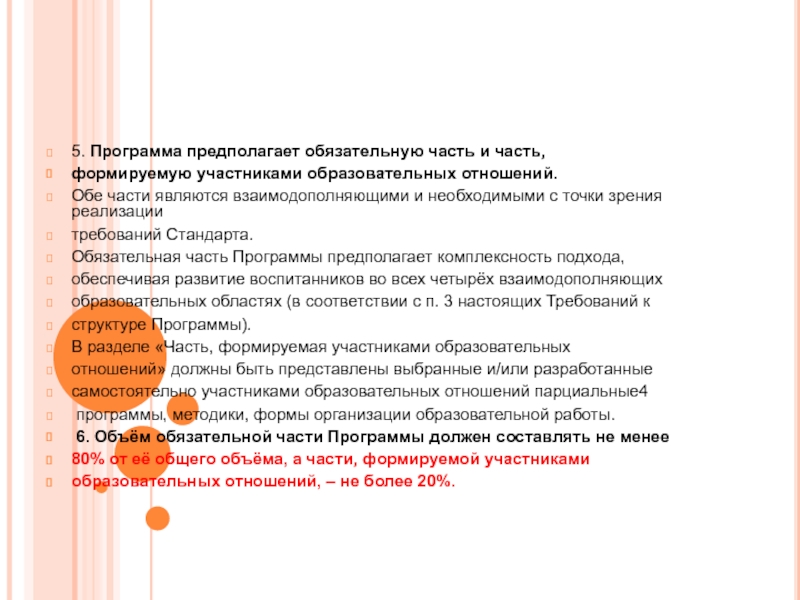 5. Программа предполагает обязательную часть и часть,

формируемую участниками образовательных отношений.

Обе части являются взаимодополняющими и необходимыми с точки зрения реализации

требований Стандарта.

Обязательная часть Программы предполагает комплексность подхода,

обеспечивая развитие воспитанников во всех четырёх взаимодополняющих

образовательных областях (в соответствии с п. 3 настоящих Требований к

структуре Программы).

В разделе «Часть, формируемая участниками образовательных

отношений» должны быть представлены выбранные и/или разработанные

самостоятельно участниками образовательных отношений парциальные4

программы, методики, формы организации образовательной работы.

6. Объём обязательной части Программы должен составлять не менее

80% от её общего объёма, а части, формируемой участниками

образовательных отношений, – не более 20%.